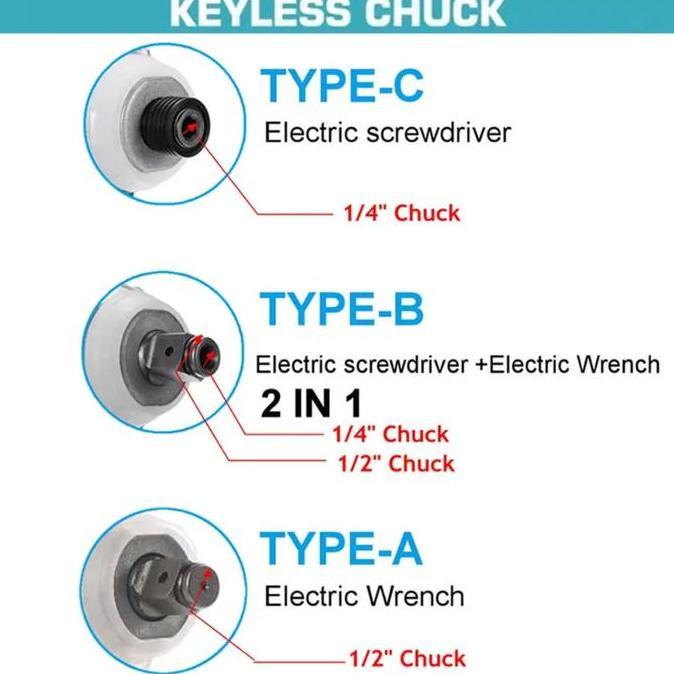 KEYLESS CHUCK

TYPE-C
Electric screwdriver

1/4" Chuck

TYPE-B
Electric screwdriver +Electric Wrench
2 IN 1

1/4" Chuck
1/2" Chuck

TYPE-A
Electric Wrench

1/2" Chuck